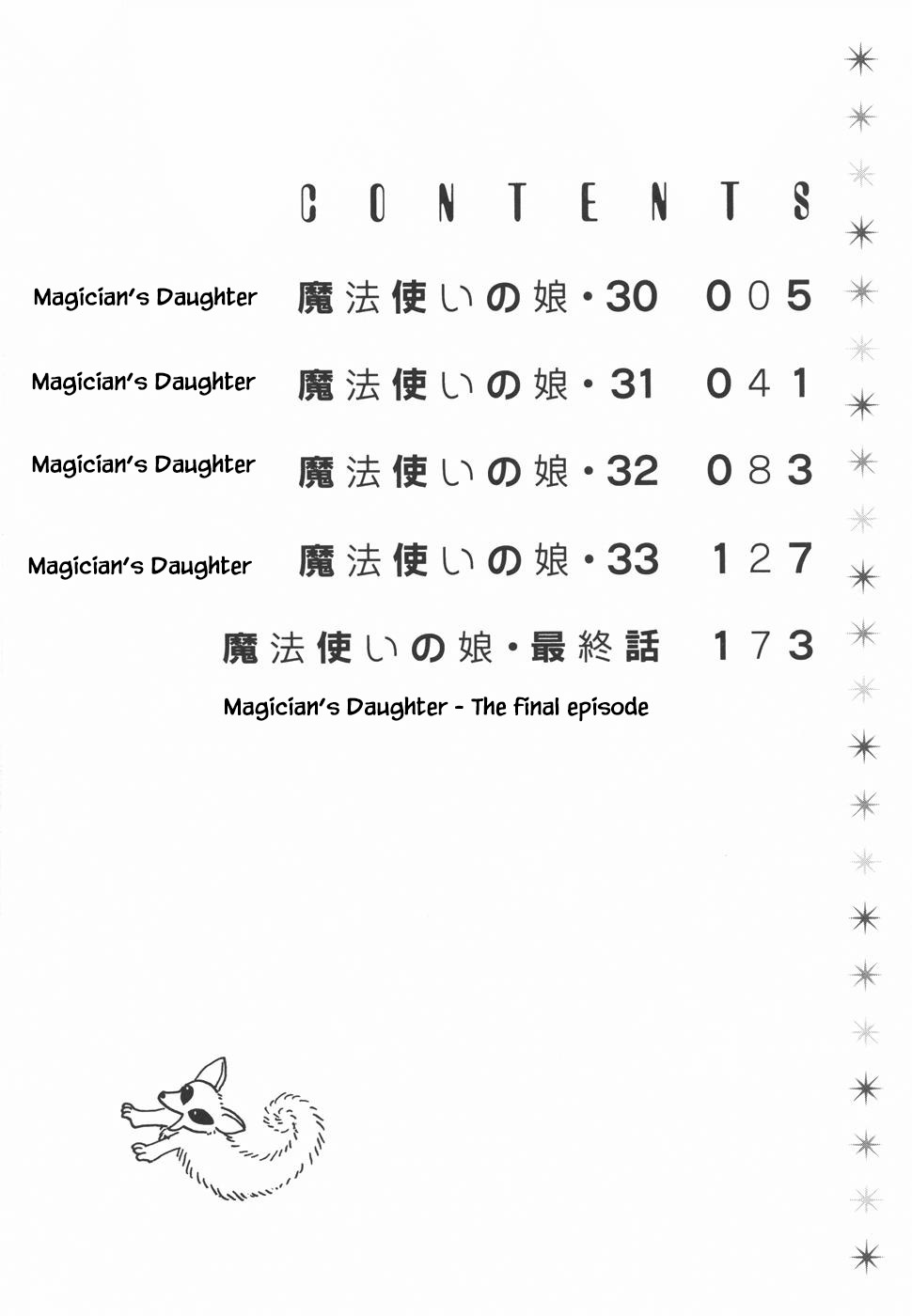 CONTENTS

Magician's Daughter 魔法使いの娘・30 005

Magician's Daughter 魔法使いの娘・31 041

Magician's Daughter 魔法使いの娘・32 083

Magician's Daughter 魔法使いの娘・33 127

魔法使いの娘・最終話 173

Magician's Daughter - The final episode